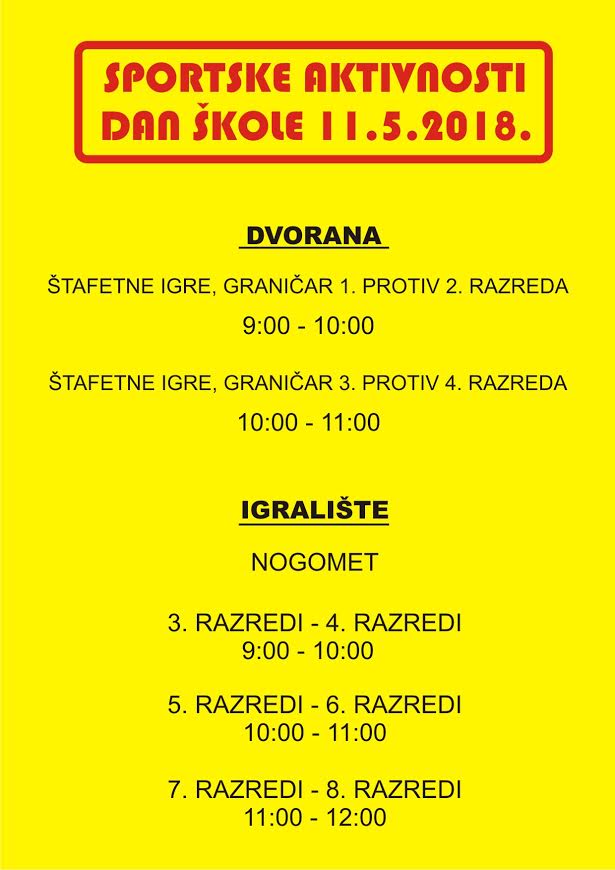 SPORTSKE AKTIVNOSTI
DAN ŠKOLE 11.5.2018.

DVORANA

ŠTAFETNE IGRE, GRANIČAR 1. PROTIV 2. RAZREDA

9:00 - 10:00

ŠTAFETNE IGRE, GRANIČAR 3. PROTIV 4. RAZREDA

10:00 - 11:00

IGRALIŠTE

NOGOMET

3. RAZREDI - 4. RAZREDI
9:00 - 10:00

5. RAZREDI - 6. RAZREDI
10:00 - 11:00

7. RAZREDI - 8. RAZREDI
11:00 - 12:00